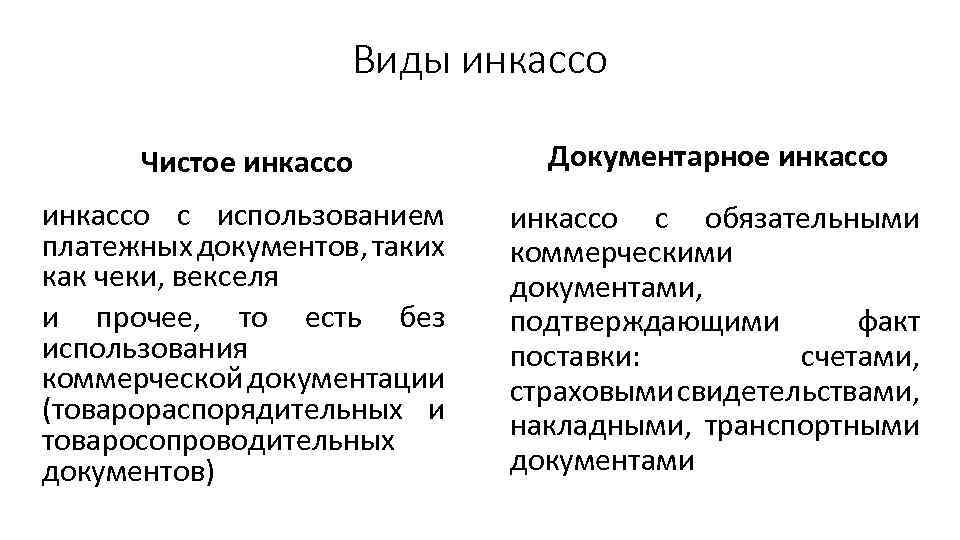 Виды инкассо

Чистое инкассо

инкассо с использованием платежных документов, таких как чеки, векселя

и прочее, то есть без использования коммерческой документации (товарораспорядительных и товаросопроводительных документов)

Документарное инкассо

инкассо с обязательными коммерческими документами, подтверждающими факт поставки: счетами, страховыми свидетельствами, накладными, транспортными документами